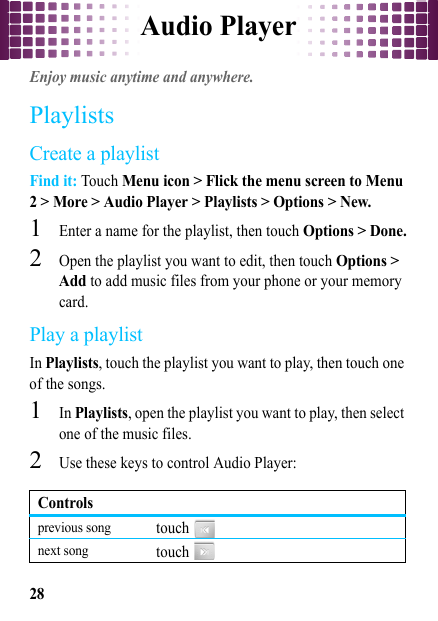 Audio Player

Enjoy music anytime and anywhere.

Playlists

Create a playlist

Find it: Touch Menu icon > Flick the menu screen to Menu 2 > More > Audio Player > Playlists > Options > New.

1 Enter a name for the playlist, then touch Options > Done.

2 Open the playlist you want to edit, then touch Options > Add to add music files from your phone or your memory card.

Play a playlist

In Playlists, touch the playlist you want to play, then touch one of the songs.

1 In Playlists, open the playlist you want to play, then select one of the music files.

2 Use these keys to control Audio Player:

| Controls | |
|---|---|
| previous song | touch |
| next song | touch |

28